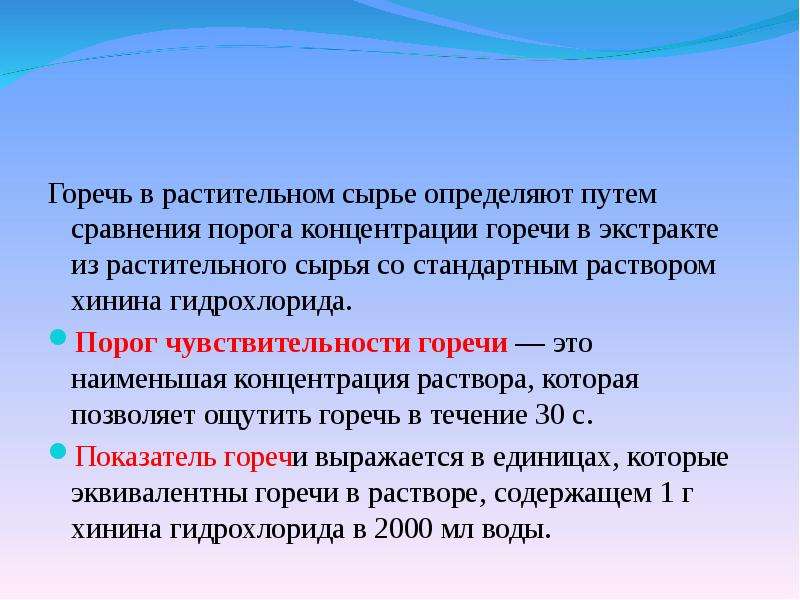 Горечь в растительном сырье определяют путем сравнения порога концентрации горечи в экстракте из растительного сырья со стандартным раствором хинина гидрохлорида.

• Порог чувствительности горечи — это наименьшая концентрация раствора, которая позволяет ощутить горечь в течение 30 с.

• Показатель горечи выражается в единицах, которые эквивалентны горечи в растворе, содержащем 1 г хинина гидрохлорида в 2000 мл воды.